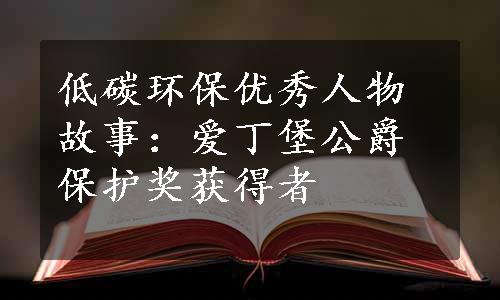 低碳环保优秀人物故事：爱丁堡公爵保护奖获得者